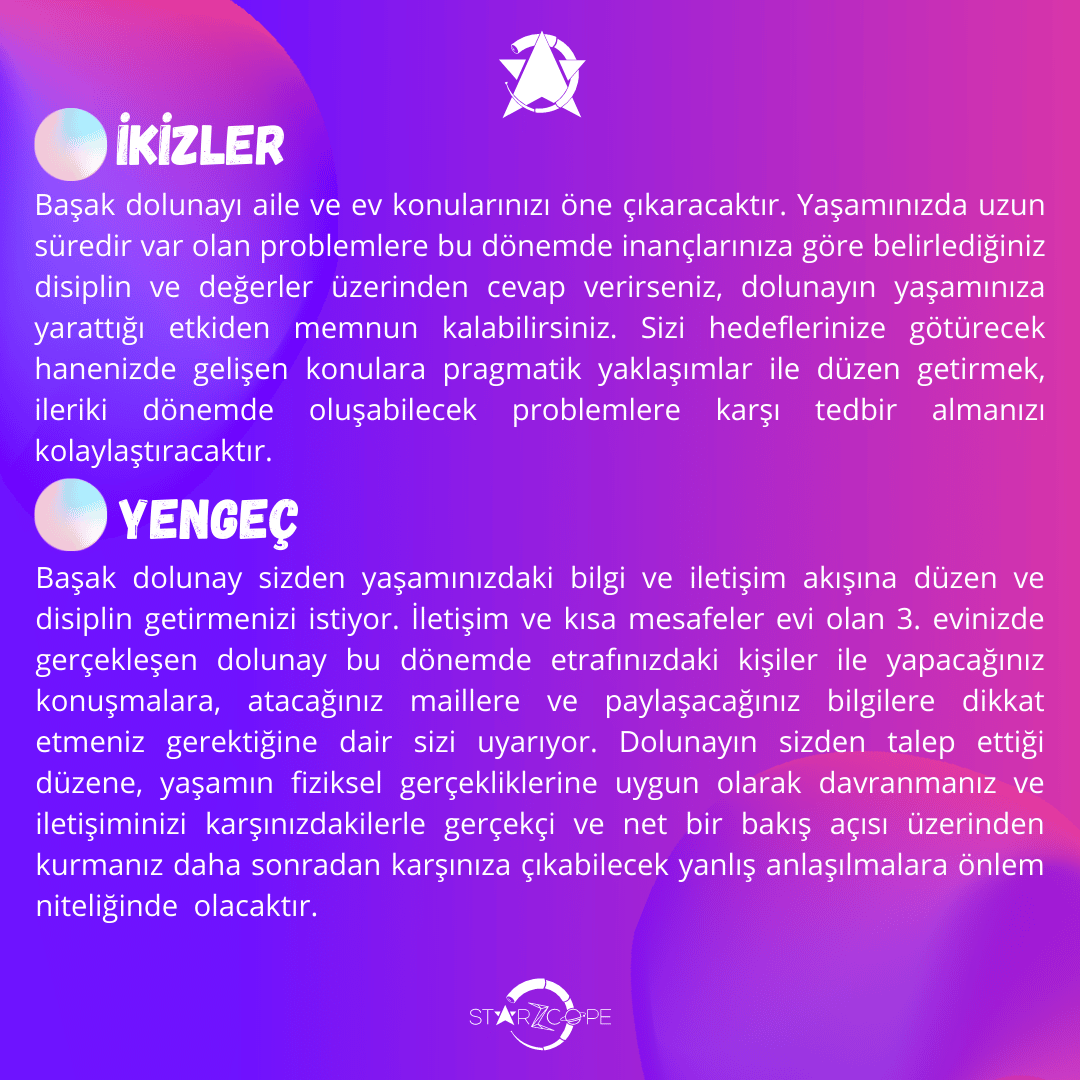 İKİZLER

Başak dolunayı aile ve ev konularınızı öne çıkaracaktır. Yaşamınızda uzun süredir var olan problemlere bu dönemde inançlarınıza göre belirlediğiniz disiplin ve değerler üzerinden cevap verirseniz, dolunayın yaşamınıza yarattığı etkiden memnun kalabilirsiniz. Sizi hedeflerinize götürecek hanenizde gelişen konulara pragmatik yaklaşımlar ile düzen getirmek, ileriki dönemde oluşabilecek problemlere karşı tedbir almanızı kolaylaştıracaktır.

YENGEÇ

Başak dolunay sizden yaşamınızdaki bilgi ve iletişim akışına düzen ve disiplin getirmenizi istiyor. İletişim ve kısa mesafeler evi olan 3. evinizde gerçekleşen dolunay bu dönemde etrafınızdaki kişiler ile yapacağınız konuşmalara, atacağınız maillere ve paylaşacağınız bilgilere dikkat etmeniz gerektiğine dair sizi uyarıyor. Dolunayın sizden talep ettiği düzene, yaşamın fiziksel gerçekliklerine uygun olarak davranmanız ve iletişiminizi karşınızdakilerle gerçekçi ve net bir bakış açısı üzerinden kurmanız daha sonradan karşınıza çıkabilecek yanlış anlaşılmalara önlem niteliğinde olacaktır.

STARZCOPE